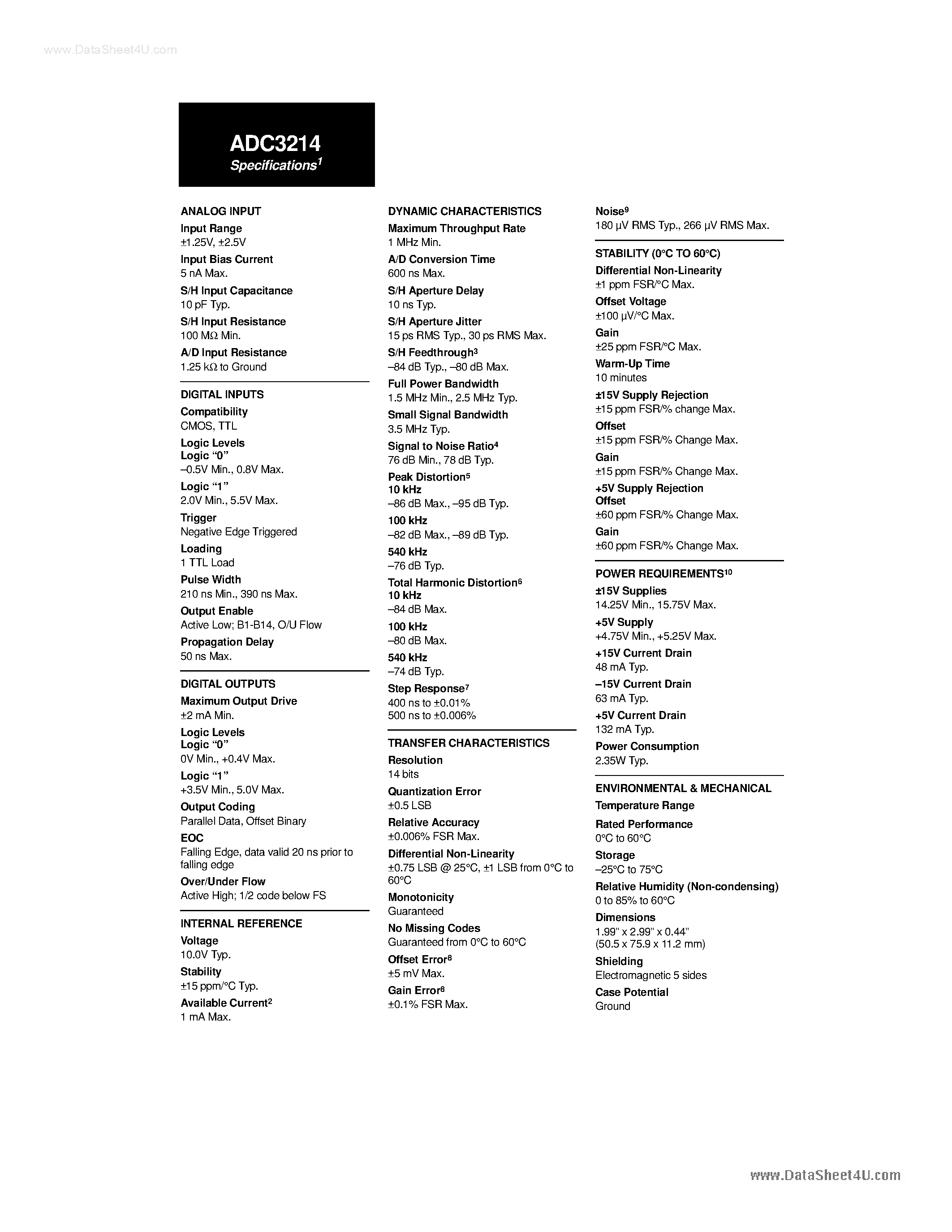 www.DataSheet4U.com

ADC3214
Specifications$^1$

ANALOG INPUT
Input Range
±1.25V, ±2.5V
Input Bias Current
5 nA Max.
S/H Input Capacitance
10 pF Typ.
S/H Input Resistance
100 MΩ Min.
A/D Input Resistance
1.25 kΩ to Ground

DIGITAL INPUTS
Compatibility
CMOS, TTL
Logic Levels
Logic "0"
–0.5V Min., 0.8V Max.
Logic "1"
2.0V Min., 5.5V Max.
Trigger
Negative Edge Triggered
Loading
1 TTL Load
Pulse Width
210 ns Min., 390 ns Max.
Output Enable
Active Low; B1-B14, O/U Flow
Propagation Delay
50 ns Max.

DIGITAL OUTPUTS
Maximum Output Drive
±2 mA Min.
Logic Levels
Logic "0"
0V Min., +0.4V Max.
Logic "1"
+3.5V Min., 5.0V Max.
Output Coding
Parallel Data, Offset Binary
EOC
Falling Edge, data valid 20 ns prior to falling edge
Over/Under Flow
Active High; 1/2 code below FS

INTERNAL REFERENCE
Voltage
10.0V Typ.
Stability
±15 ppm/°C Typ.
Available Current$^2$
1 mA Max.

DYNAMIC CHARACTERISTICS
Maximum Throughput Rate
1 MHz Min.
A/D Conversion Time
600 ns Max.
S/H Aperture Delay
10 ns Typ.
S/H Aperture Jitter
15 ps RMS Typ., 30 ps RMS Max.
S/H Feedthrough$^3$
–84 dB Typ., –80 dB Max.
Full Power Bandwidth
1.5 MHz Min., 2.5 MHz Typ.
Small Signal Bandwidth
3.5 MHz Typ.
Signal to Noise Ratio$^4$
76 dB Min., 78 dB Typ.
Peak Distortion$^5$
10 kHz
–86 dB Max., –95 dB Typ.
100 kHz
–82 dB Max., –89 dB Typ.
540 kHz
–76 dB Typ.
Total Harmonic Distortion$^6$
10 kHz
–84 dB Max.
100 kHz
–80 dB Max.
540 kHz
–74 dB Typ.
Step Response$^7$
400 ns to ±0.01%
500 ns to ±0.006%

TRANSFER CHARACTERISTICS
Resolution
14 bits
Quantization Error
±0.5 LSB
Relative Accuracy
±0.006% FSR Max.
Differential Non-Linearity
±0.75 LSB @ 25°C, ±1 LSB from 0°C to 60°C
Monotonicity
Guaranteed
No Missing Codes
Guaranteed from 0°C to 60°C
Offset Error$^8$
±5 mV Max.
Gain Error$^8$
±0.1% FSR Max.

Noise$^9$
180 µV RMS Typ., 266 µV RMS Max.

STABILITY (0°C TO 60°C)
Differential Non-Linearity
±1 ppm FSR/°C Max.
Offset Voltage
±100 µV/°C Max.
Gain
±25 ppm FSR/°C Max.
Warm-Up Time
10 minutes
±15V Supply Rejection
±15 ppm FSR/% change Max.
Offset
±15 ppm FSR/% Change Max.
Gain
±15 ppm FSR/% Change Max.
+5V Supply Rejection
Offset
±60 ppm FSR/% Change Max.
Gain
±60 ppm FSR/% Change Max.

POWER REQUIREMENTS$^{10}$
±15V Supplies
14.25V Min., 15.75V Max.
+5V Supply
+4.75V Min., +5.25V Max.
+15V Current Drain
48 mA Typ.
–15V Current Drain
63 mA Typ.
+5V Current Drain
132 mA Typ.
Power Consumption
2.35W Typ.

ENVIRONMENTAL & MECHANICAL
Temperature Range
Rated Performance
0°C to 60°C
Storage
–25°C to 75°C
Relative Humidity (Non-condensing)
0 to 85% to 60°C
Dimensions
1.99" x 2.99" x 0.44"
(50.5 x 75.9 x 11.2 mm)
Shielding
Electromagnetic 5 sides
Case Potential
Ground

www.DataSheet4U.com